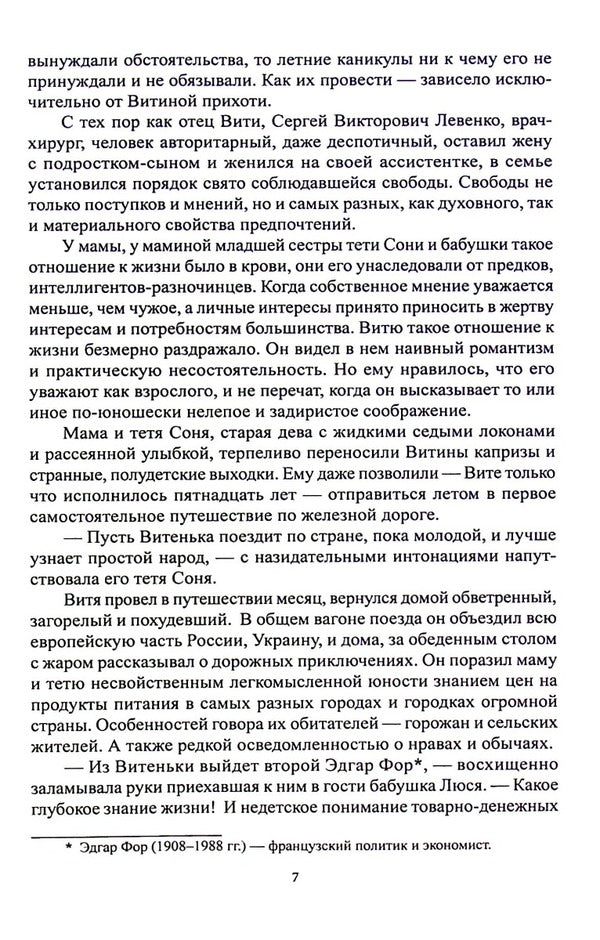 вынуждали обстоятельства, то летние каникулы ни к чему его не принуждали и не обязывали. Как их провести — зависело исключительно от Витиной прихоти.

С тех пор как отец Вити, Сергей Викторович Левенко, врач-хирург, человек авторитарный, даже деспотичный, оставил жену с подростком-сыном и женился на своей ассистентке, в семье установился порядок свято соблюдавшейся свободы. Свободы не только поступков и мнений, но и самых разных, как духовного, так и материального свойства предпочтений.

У мамы, у маминой младшей сестры тети Сони и бабушки такое отношение к жизни было в крови, они его унаследовали от предков, интеллигентов-разночинцев. Когда собственное мнение уважается меньше, чем чужое, а личные интересы принято приносить в жертву интересам и потребностям большинства. Витю такое отношение к жизни безмерно раздражало. Он видел в нем наивный романтизм и практическую несостоятельность. Но ему нравилось, что его уважают как взрослого, и не перечат, когда он высказывает то или иное по-юношески нелепое и задиристое соображение.

Мама и тетя Соня, старая дева с жидкими седыми локонами и рассеянной улыбкой, терпеливо переносили Витины капризы и странные, полудетские выходки. Ему даже позволили — Вите только что исполнилось пятнадцать лет — отправиться летом в первое самостоятельное путешествие по железной дороге.

— Пусть Витенька поездит по стране, пока молодой, и лучше узнает простой народ, — с назидательными интонациями напутствовала его тетя Соня.

Витя провел в путешествии месяц, вернулся домой обветренный, загорелый и похудевший. В общем вагоне поезда он объездил всю европейскую часть России, Украину, и дома, за обеденным столом с жаром рассказывал о дорожных приключениях. Он поразил маму и тетю несвойственным легкомысленной юности знанием цен на продукты питания в самых разных городах и городках огромной страны. Особенностей говора их обитателей — горожан и сельских жителей. А также редкой осведомленностью о нравах и обычаях.

— Из Витеньки выйдет второй Эдгар Фор*, — восхищенно заламывала руки приехавшая к ним в гости бабушка Люся. — Какое глубокое знание жизни! И недетское понимание товарно-денежных

* Эдгар Фор (1908–1988 гг.) — французский политик и экономист.

7